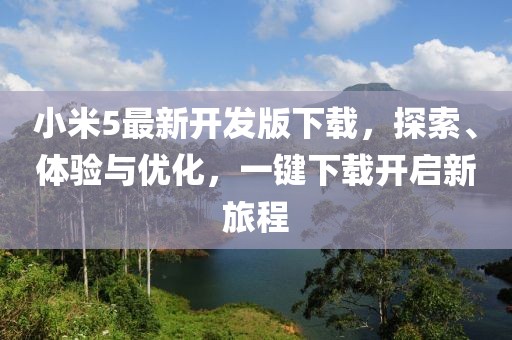 小米5最新开发版下载，探索、体验与优化，一键下载开启新旅程